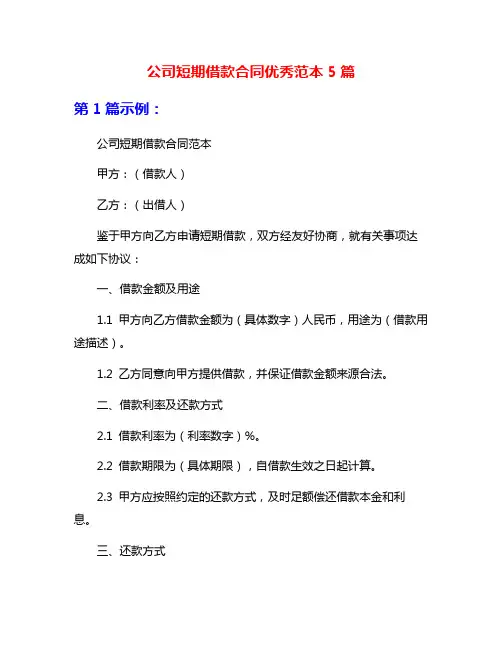 公司短期借款合同优秀范本 5 篇

第 1 篇示例：

公司短期借款合同范本

甲方：（借款人）

乙方：（出借人）

鉴于甲方向乙方申请短期借款，双方经友好协商，就有关事项达成如下协议：

一、借款金额及用途

1.1 甲方向乙方借款金额为（具体数字）人民币，用途为（借款用途描述）。

1.2 乙方同意向甲方提供借款，并保证借款金额来源合法。

二、借款利率及还款方式

2.1 借款利率为（利率数字）%。

2.2 借款期限为（具体期限），自借款生效之日起计算。

2.3 甲方应按照约定的还款方式，及时足额偿还借款本金和利息。

三、还款方式